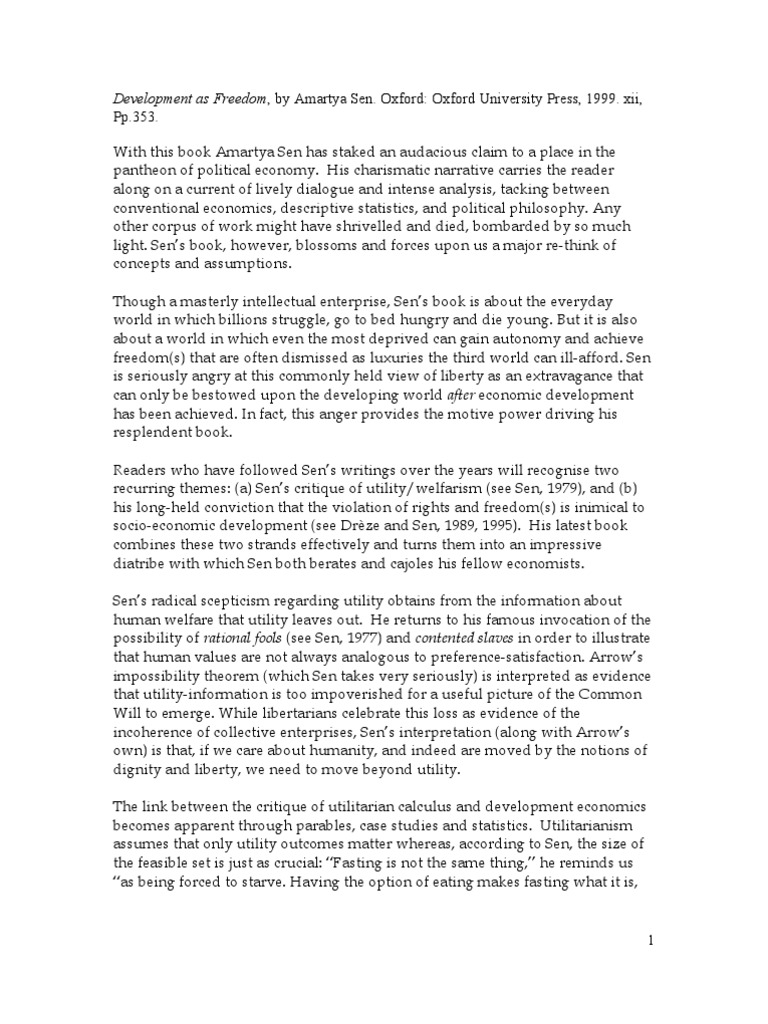 Development as Freedom, by Amartya Sen. Oxford: Oxford University Press, 1999. xii, Pp.353.

With this book Amartya Sen has staked an audacious claim to a place in the pantheon of political economy. His charismatic narrative carries the reader along on a current of lively dialogue and intense analysis, tacking between conventional economics, descriptive statistics, and political philosophy. Any other corpus of work might have shrivelled and died, bombarded by so much light. Sen's book, however, blossoms and forces upon us a major re-think of concepts and assumptions.

Though a masterly intellectual enterprise, Sen's book is about the everyday world in which billions struggle, go to bed hungry and die young. But it is also about a world in which even the most deprived can gain autonomy and achieve freedom(s) that are often dismissed as luxuries the third world can ill-afford. Sen is seriously angry at this commonly held view of liberty as an extravagance that can only be bestowed upon the developing world after economic development has been achieved. In fact, this anger provides the motive power driving his resplendent book.

Readers who have followed Sen's writings over the years will recognise two recurring themes: (a) Sen's critique of utility/welfarism (see Sen, 1979), and (b) his long-held conviction that the violation of rights and freedom(s) is inimical to socio-economic development (see Drèze and Sen, 1989, 1995). His latest book combines these two strands effectively and turns them into an impressive diatribe with which Sen both berates and cajoles his fellow economists.

Sen's radical scepticism regarding utility obtains from the information about human welfare that utility leaves out. He returns to his famous invocation of the possibility of rational fools (see Sen, 1977) and contented slaves in order to illustrate that human values are not always analogous to preference-satisfaction. Arrow's impossibility theorem (which Sen takes very seriously) is interpreted as evidence that utility-information is too impoverished for a useful picture of the Common Will to emerge. While libertarians celebrate this loss as evidence of the incoherence of collective enterprises, Sen's interpretation (along with Arrow's own) is that, if we care about humanity, and indeed are moved by the notions of dignity and liberty, we need to move beyond utility.

The link between the critique of utilitarian calculus and development economics becomes apparent through parables, case studies and statistics. Utilitarianism assumes that only utility outcomes matter whereas, according to Sen, the size of the feasible set is just as crucial: "Fasting is not the same thing," he reminds us "as being forced to starve. Having the option of eating makes fasting what it is,

1